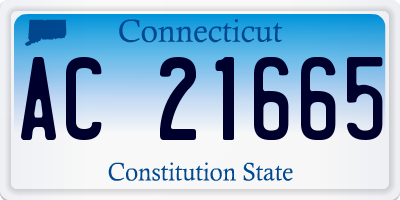 Connecticut

AC 21665

Constitution State